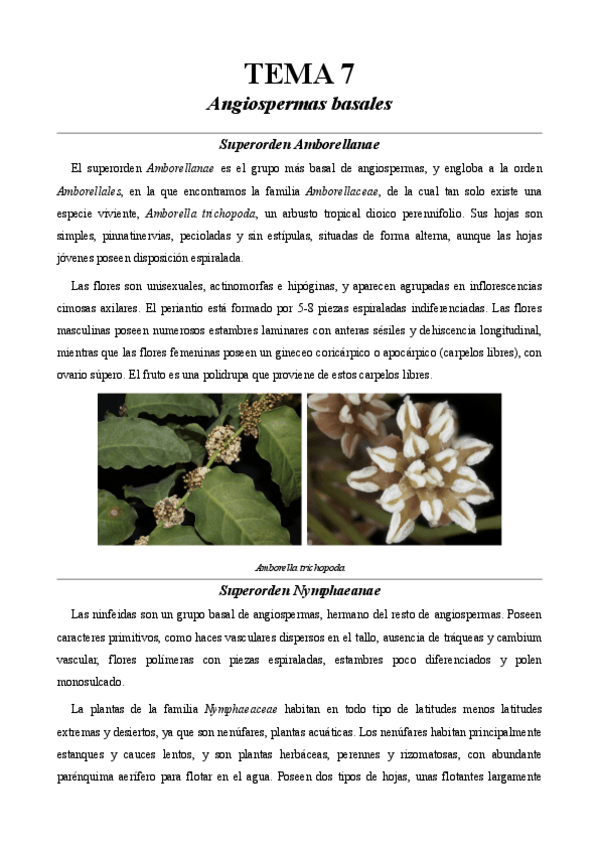 TEMA 7
Angiospermas basales

Superorden Amborellanae

El superorden Amborellanae es el grupo más basal de angiospermas, y engloba a la orden Amborellales, en la que encontramos la familia Amborellaceae, de la cual tan solo existe una especie viviente, Amborella trichopoda, un arbusto tropical dioico perennifolio. Sus hojas son simples, pinnatinervias, pecioladas y sin estípulas, situadas de forma alterna, aunque las hojas jóvenes poseen disposición espiralada.

Las flores son unisexuales, actinomorfas e hipóginas, y aparecen agrupadas en inflorescencias cimosas axilares. El periantio está formado por 5-8 piezas espiraladas indiferenciadas. Las flores masculinas poseen numerosos estambres laminares con anteras sésiles y dehiscencia longitudinal, mientras que las flores femeninas poseen un gineceo coricárpico o apocárpico (carpelos libres), con ovario súpero. El fruto es una polidrupa que proviene de estos carpelos libres.

Amborella trichopoda

Superorden Nymphaeanae

Las ninfeidas son un grupo basal de angiospermas, hermano del resto de angiospermas. Poseen caracteres primitivos, como haces vasculares dispersos en el tallo, ausencia de tráqueas y cambium vascular, flores polímeras con piezas espiraladas, estambres poco diferenciados y polen monosulcado.

La plantas de la familia Nymphaeaceae habitan en todo tipo de latitudes menos latitudes extremas y desiertos, ya que son nenúfares, plantas acuáticas. Los nenúfares habitan principalmente estanques y cauces lentos, y son plantas herbáceas, perennes y rizomatosas, con abundante parénquima aerífero para flotar en el agua. Poseen dos tipos de hojas, unas flotantes largamente